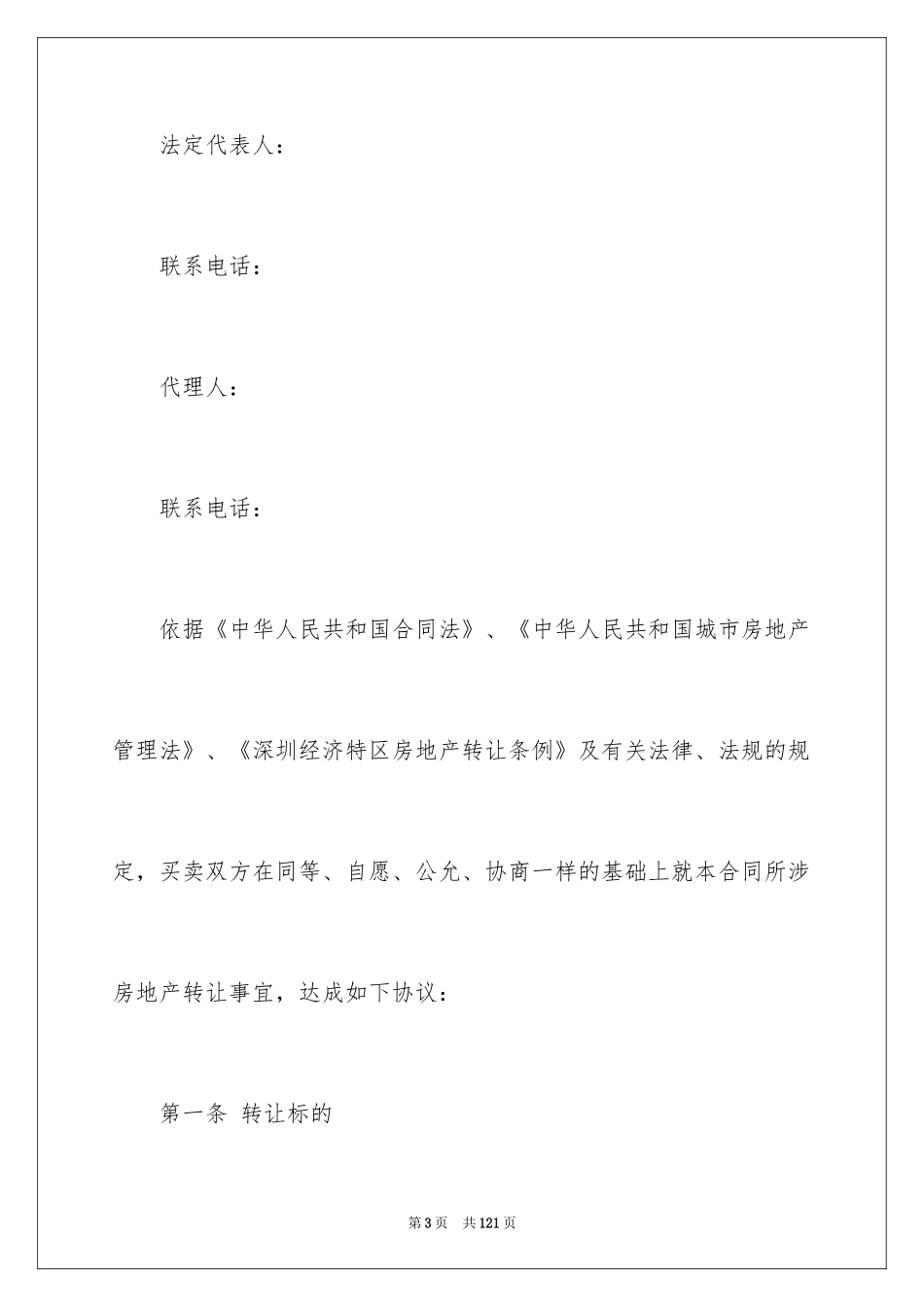 法定代表人：

联系电话：

代理人：

联系电话：

依据《中华人民共和国合同法》、《中华人民共和国城市房地产管理法》、《深圳经济特区房地产转让条例》及有关法律、法规的规定，买卖双方在同等、自愿、公允、协商一样的基础上就本合同所涉房地产转让事宜，达成如下协议：

第一条 转让标的

第3页 共121页